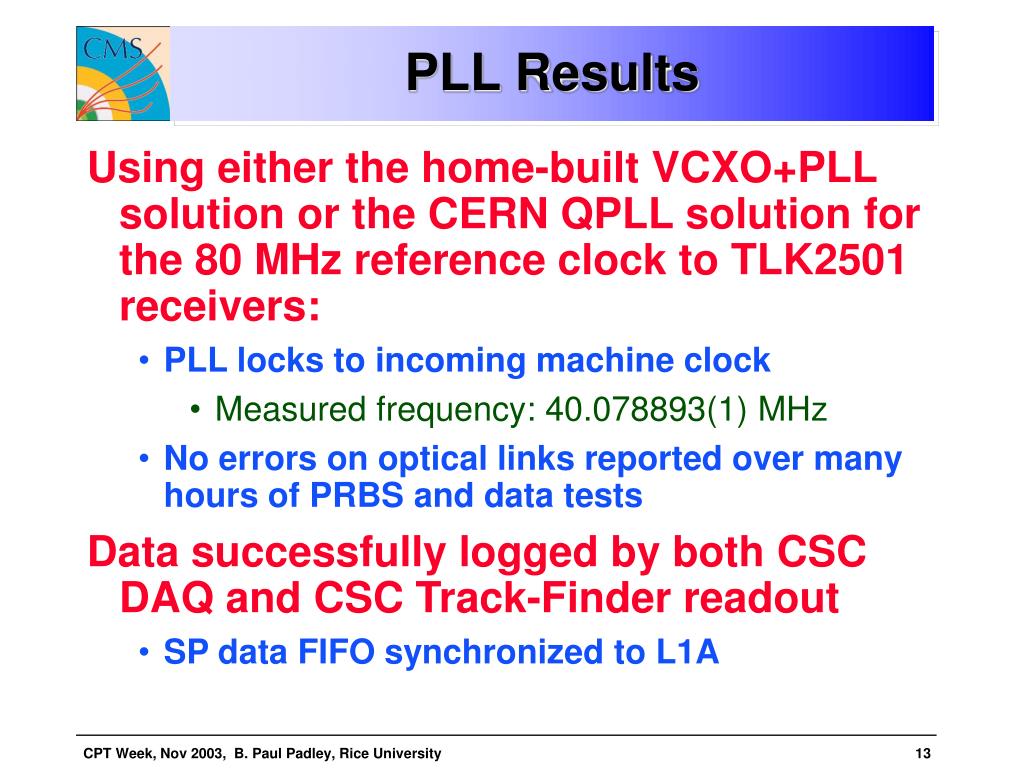 CMS

PLL Results

Using either the home-built VCXO+PLL solution or the CERN QPLL solution for the 80 MHz reference clock to TLK2501 receivers:

• PLL locks to incoming machine clock

• Measured frequency: 40.078893(1) MHz

• No errors on optical links reported over many hours of PRBS and data tests

Data successfully logged by both CSC DAQ and CSC Track-Finder readout

• SP data FIFO synchronized to L1A

CPT Week, Nov 2003, B. Paul Padley, Rice University

13